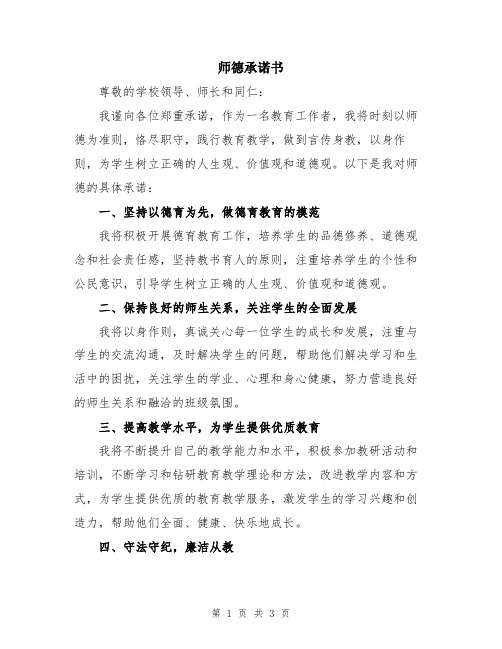 师德承诺书

尊敬的学校领导、师长和同仁：

我谨向各位郑重承诺，作为一名教育工作者，我将时刻以师德为准则，恪尽职守，践行教育教学，做到言传身教，以身作则，为学生树立正确的人生观、价值观和道德观。以下是我对师德的具体承诺：

一、坚持以德育为先，做德育教育的模范

我将积极开展德育教育工作，培养学生的品德修养、道德观念和社会责任感，坚持教书育人的原则，注重培养学生的个性和公民意识，引导学生树立正确的人生观、价值观和道德观。

二、保持良好的师生关系，关注学生的全面发展

我将以身作则，真诚关心每一位学生的成长和发展，注重与学生的交流沟通，及时解决学生的问题，帮助他们解决学习和生活中的困扰，关注学生的学业、心理和身心健康，努力营造良好的师生关系和融洽的班级氛围。

三、提高教学水平，为学生提供优质教育

我将不断提升自己的教学能力和水平，积极参加教研活动和培训，不断学习和钻研教育教学理论和方法，改进教学内容和方式，为学生提供优质的教育教学服务，激发学生的学习兴趣和创造力，帮助他们全面、健康、快乐地成长。

四、守法守纪，廉洁从教

第 1 页 共 3 页